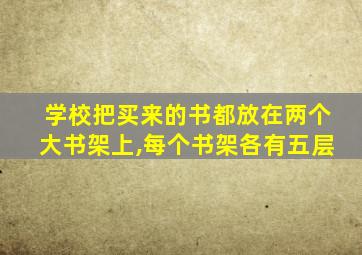 学校把买来的书都放在两个大书架上,每个书架各有五层